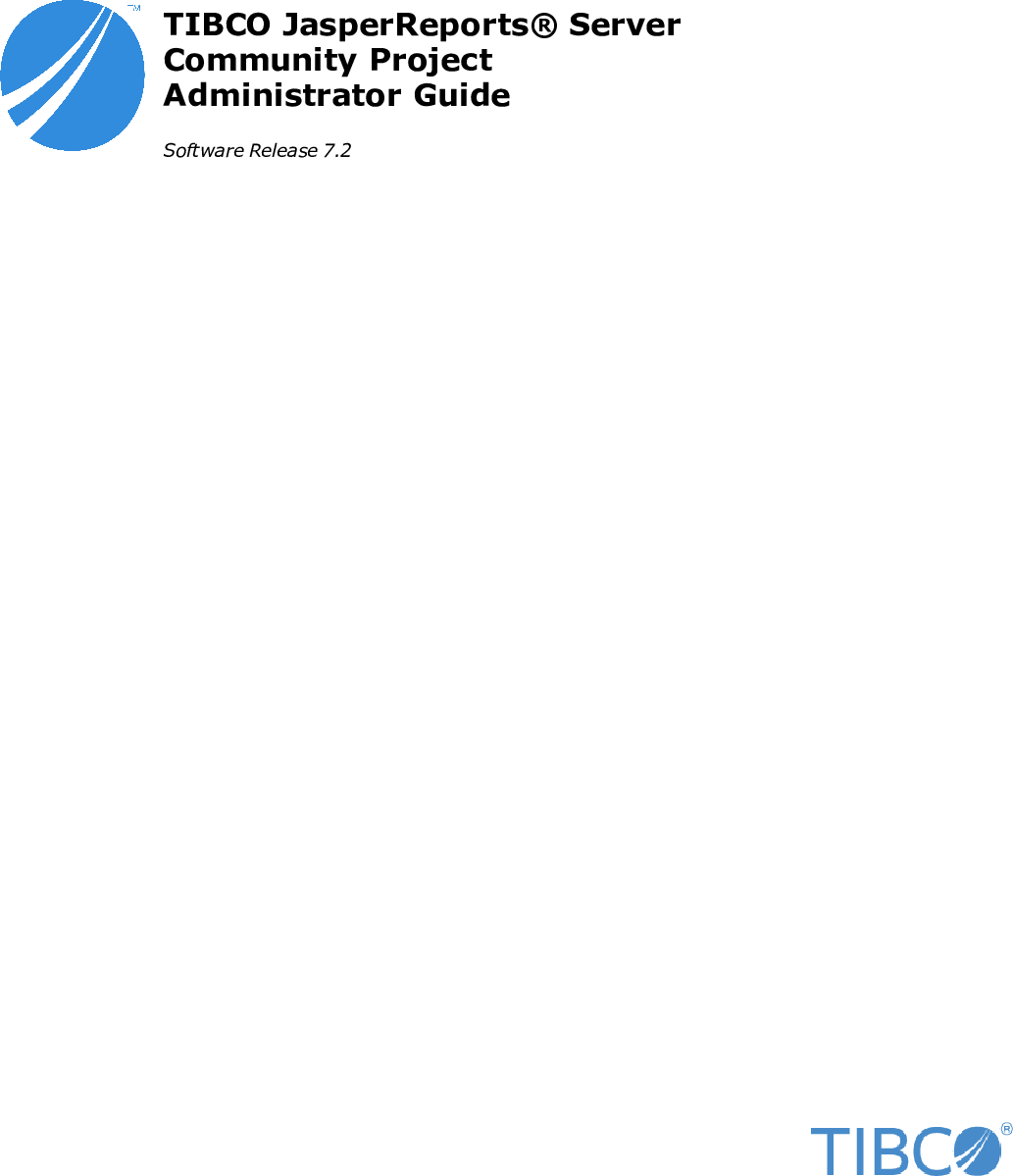 TM

TIBCO JasperReports® Server
Community Project
Administrator Guide

Software Release 7.2

TIBCO®